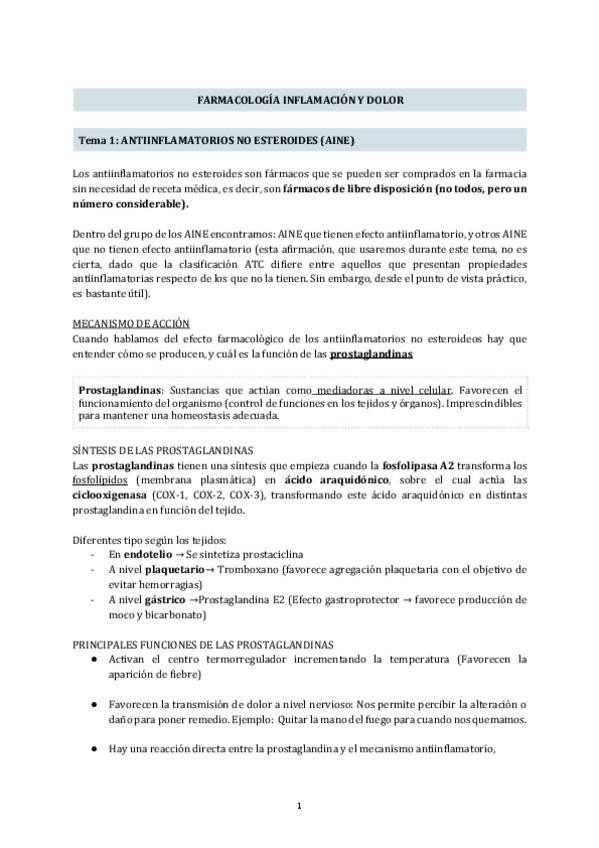 FARMACOLOGÍA INFLAMACIÓN Y DOLOR

Tema 1: ANTIINFLAMATORIOS NO ESTEROIDES (AINE)

Los antiinflamatorios no esteroides son fármacos que se pueden ser comprados en la farmacia sin necesidad de receta médica, es decir, son fármacos de libre disposición (no todos, pero un número considerable).

Dentro del grupo de los AINE encontramos: AINE que tienen efecto antiinflamatorio, y otros AINE que no tienen efecto antiinflamatorio (esta afirmación, que usaremos durante este tema, no es cierta, dado que la clasificación ATC difiere entre aquellos que presentan propiedades antiinflamatorias respecto de los que no la tienen. Sin embargo, desde el punto de vista práctico, es bastante útil).

MECANISMO DE ACCIÓN
Cuando hablamos del efecto farmacológico de los antiinflamatorios no esteroideos hay que entender cómo se producen, y cuál es la función de las prostaglandinas

Prostaglandinas: Sustancias que actúan como mediadoras a nivel celular. Favorecen el funcionamiento del organismo (control de funciones en los tejidos y órganos). Imprescindibles para mantener una homeostasis adecuada.

SÍNTESIS DE LAS PROSTAGLANDINAS
Las prostaglandinas tienen una síntesis que empieza cuando la fosfolipasa A2 transforma los fosfolípidos (membrana plasmática) en ácido araquidónico, sobre el cual actúa las ciclooxigenasa (COX-1, COX-2, COX-3), transformando este ácido araquidónico en distintas prostaglandina en función del tejido.

Diferentes tipo según los tejidos:
- En endotelio → Se sintetiza prostaciclina
- A nivel plaquetario→ Tromboxano (favorece agregación plaquetaria con el objetivo de evitar hemorragias)
- A nivel gástrico →Prostaglandina E2 (Efecto gastroprotector → favorece producción de moco y bicarbonato)

PRINCIPALES FUNCIONES DE LAS PROSTAGLANDINAS
● Activan el centro termorregulador incrementando la temperatura (Favorecen la aparición de fiebre)

● Favorecen la transmisión de dolor a nivel nervioso: Nos permite percibir la alteración o daño para poner remedio. Ejemplo: Quitar la mano del fuego para cuando nos quemamos.

● Hay una reacción directa entre la prostaglandina y el mecanismo antiinflamatorio,

1